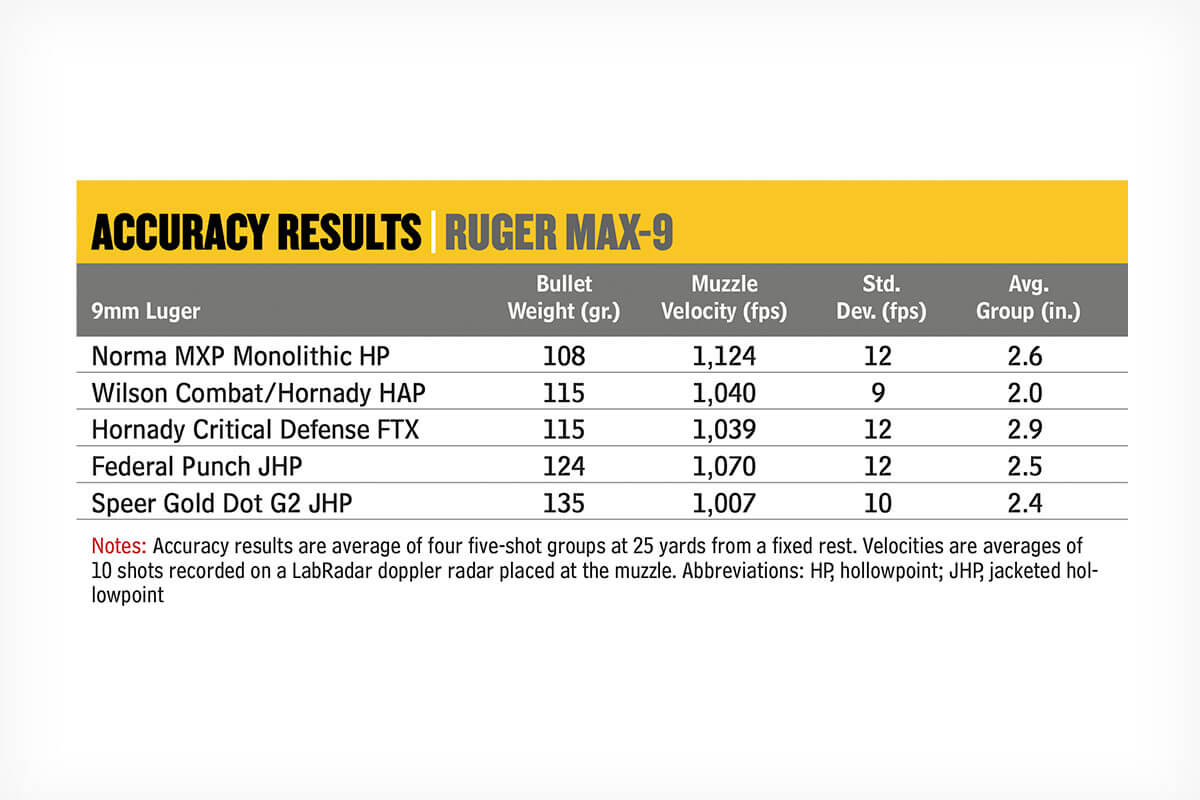 ACCURACY RESULTS | RUGER MAX-9

| 9mm Luger | Bullet Weight (gr.) | Muzzle Velocity (fps) | Std. Dev. (fps) | Avg. Group (in.) |
|---|---|---|---|---|
| Norma MXP Monolithic HP | 108 | 1,124 | 12 | 2.6 |
| Wilson Combat/Hornady HAP | 115 | 1,040 | 9 | 2.0 |
| Hornady Critical Defense FTX | 115 | 1,039 | 12 | 2.9 |
| Federal Punch JHP | 124 | 1,070 | 12 | 2.5 |
| Speer Gold Dot G2 JHP | 135 | 1,007 | 10 | 2.4 |

Notes: Accuracy results are average of four five-shot groups at 25 yards from a fixed rest. Velocities are averages of 10 shots recorded on a LabRadar doppler radar placed at the muzzle. Abbreviations: HP, hollowpoint; JHP, jacketed hollowpoint